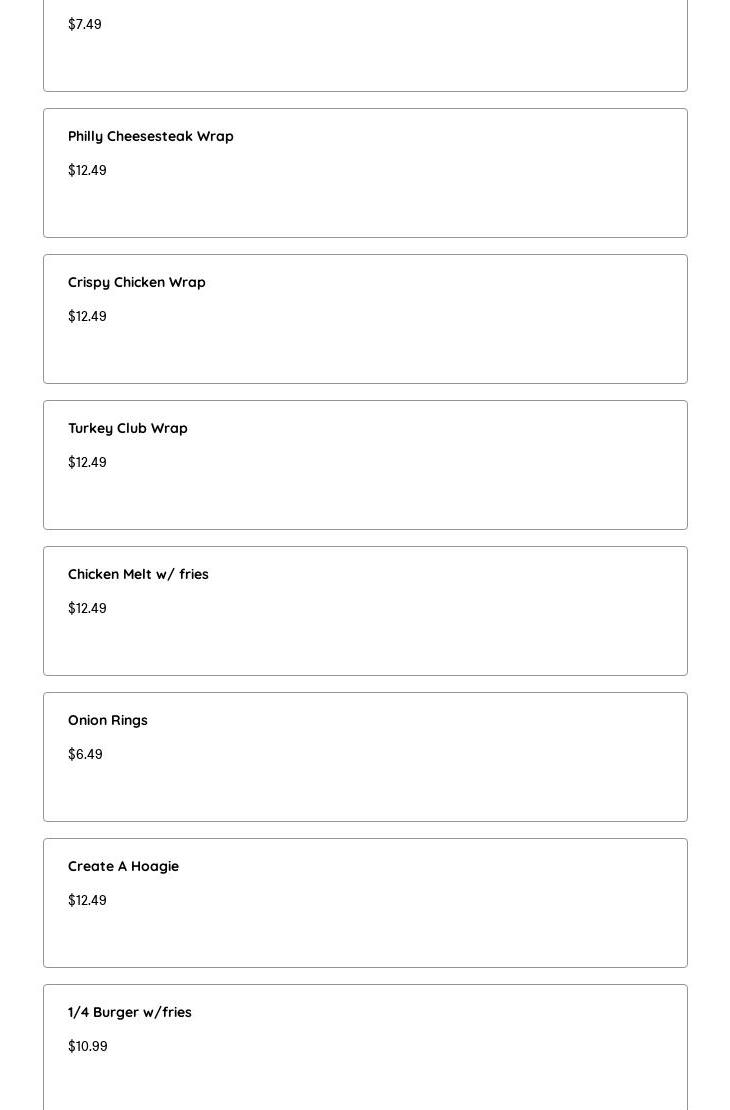 $7.49

Philly Cheesesteak Wrap

$12.49

Crispy Chicken Wrap

$12.49

Turkey Club Wrap

$12.49

Chicken Melt w/ fries

$12.49

Onion Rings

$6.49

Create A Hoagie

$12.49

1/4 Burger w/fries

$10.99